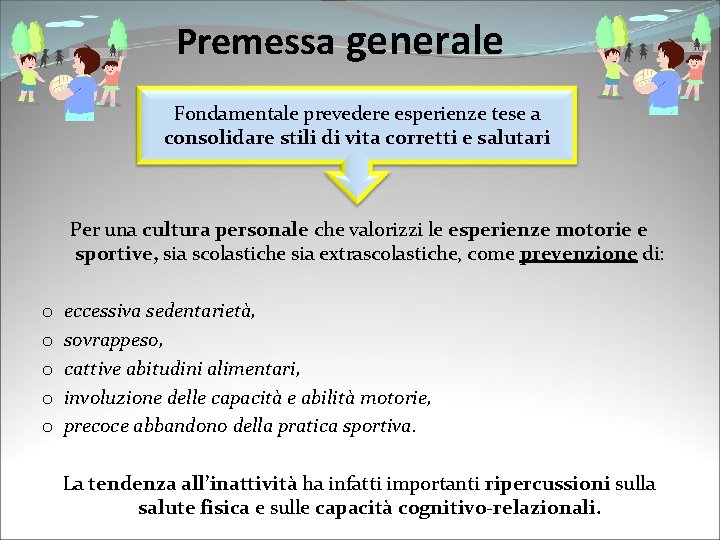 Premessa generale

Fondamentale prevedere esperienze tese a consolidare stili di vita corretti e salutari

Per una cultura personale che valorizzi le esperienze motorie e sportive, sia scolastiche sia extrascolastiche, come prevenzione di:

o eccessiva sedentarietà,
o sovrappeso,
o cattive abitudini alimentari,
o involuzione delle capacità e abilità motorie,
o precoce abbandono della pratica sportiva.

La tendenza all'inattività ha infatti importanti ripercussioni sulla salute fisica e sulle capacità cognitivo-relazionali.